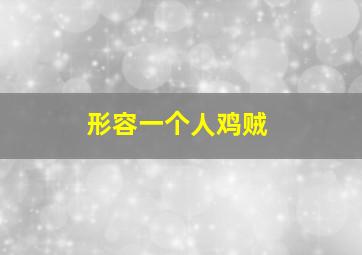 形容一个人鸡贼